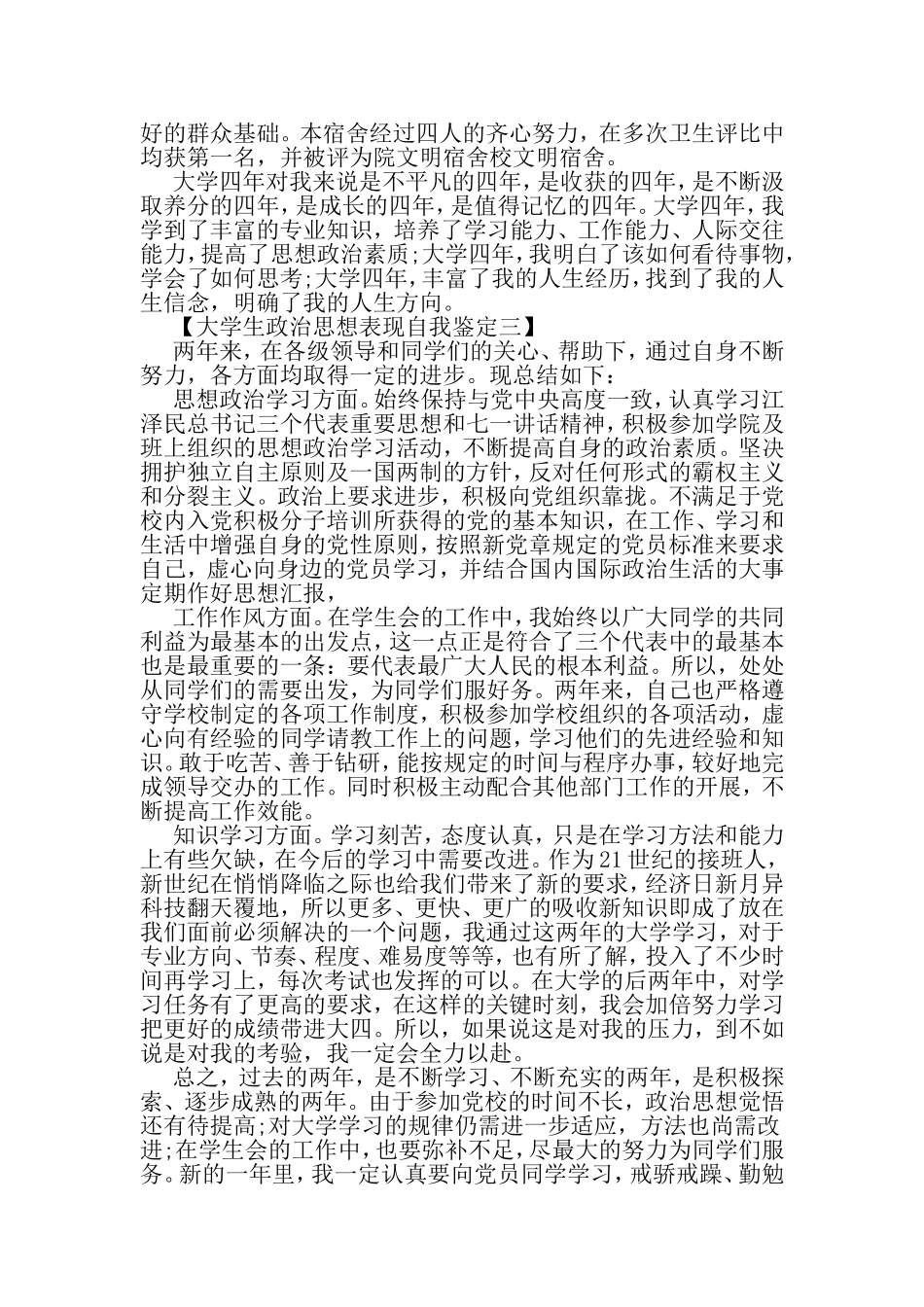 好的群众基础。本宿舍经过四人的齐心努力，在多次卫生评比中均获第一名，并被评为院文明宿舍校文明宿舍。

大学四年对我来说是不平凡的四年，是收获的四年，是不断汲取养分的四年，是成长的四年，是值得记忆的四年。大学四年，我学到了丰富的专业知识，培养了学习能力、工作能力、人际交往能力，提高了思想政治素质;大学四年，我明白了该如何看待事物，学会了如何思考;大学四年，丰富了我的人生经历，找到了我的人生信念，明确了我的人生方向。

【大学生政治思想表现自我鉴定三】

两年来，在各级领导和同学们的关心、帮助下，通过自身不断努力，各方面均取得一定的进步。现总结如下：

思想政治学习方面。始终保持与党中央高度一致，认真学习江泽民总书记三个代表重要思想和七一讲话精神，积极参加学院及班上组织的思想政治学习活动，不断提高自身的政治素质。坚决拥护独立自主原则及一国两制的方针，反对任何形式的霸权主义和分裂主义。政治上要求进步，积极向党组织靠拢。不满足于党校内入党积极分子培训所获得的党的基本知识，在工作、学习和生活中增强自身的党性原则，按照新党章规定的党员标准来要求自己，虚心向身边的党员学习，并结合国内国际政治生活的大事定期作好思想汇报，

工作作风方面。在学生会的工作中，我始终以广大同学的共同利益为最基本的出发点，这一点正是符合了三个代表中的最基本也是最重要的一条：要代表最广大人民的根本利益。所以，处处从同学们的需要出发，为同学们服好务。两年来，自己也严格遵守学校制定的各项工作制度，积极参加学校组织的各项活动，虚心向有经验的同学请教工作上的问题，学习他们的先进经验和知识。敢于吃苦、善于钻研，能按规定的时间与程序办事，较好地完成领导交办的工作。同时积极主动配合其他部门工作的开展，不断提高工作效能。

知识学习方面。学习刻苦，态度认真，只是在学习方法和能力上有些欠缺，在今后的学习中需要改进。作为21世纪的接班人，新世纪在悄悄降临之际也给我们带来了新的要求，经济日新月异科技翻天覆地，所以更多、更快、更广的吸收新知识即成了放在我们面前必须解决的一个问题，我通过这两年的大学学习，对于专业方向、节奏、程度、难易度等等，也有所了解，投入了不少时间再学习上，每次考试也发挥的可以。在大学的后两年中，对学习任务有了更高的要求，在这样的关键时刻，我会加倍努力学习把更好的成绩带进大四。所以，如果说这是对我的压力，到不如说是对我的考验，我一定会全力以赴。

总之，过去的两年，是不断学习、不断充实的两年，是积极探索、逐步成熟的两年。由于参加党校的时间不长，政治思想觉悟还有待提高;对大学学习的规律仍需进一步适应，方法也尚需改进;在学生会的工作中，也要弥补不足，尽最大的努力为同学们服务。新的一年里，我一定认真要向党员同学学习，戒骄戒躁、勤勉